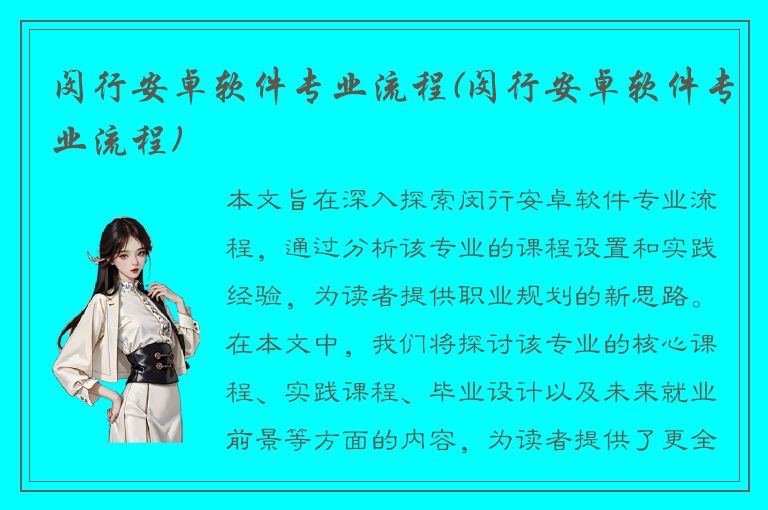 闵行安卓软件专业流程(闵行安卓软件专业流程)

本文旨在深入探索闵行安卓软件专业流程，通过分析该专业的课程设置和实践经验，为读者提供职业规划的新思路。在本文中，我们将探讨该专业的核心课程、实践课程、毕业设计以及未来就业前景等方面的内容，为读者提供了更全